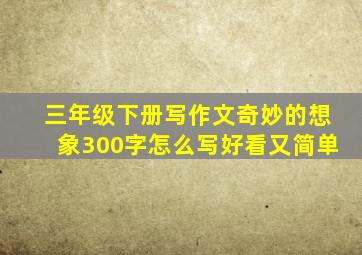 三年级下册写作文奇妙的想象300字怎么写好看又简单